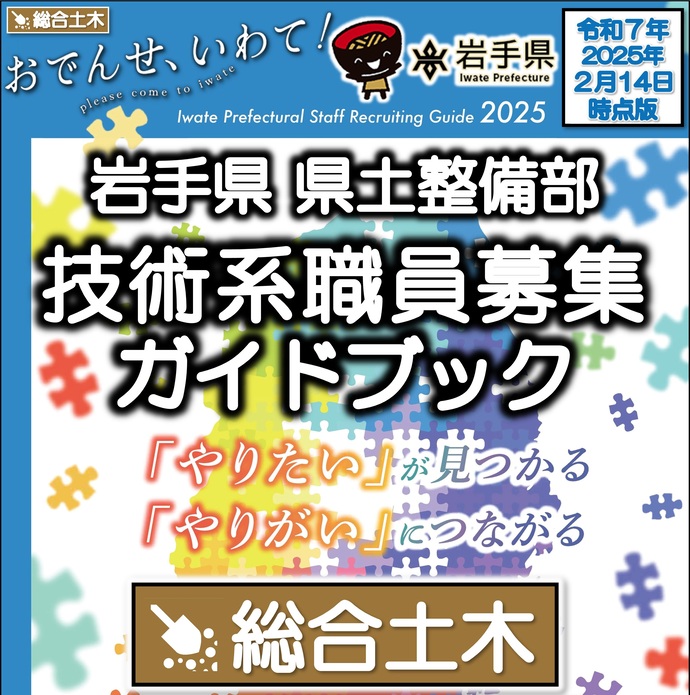 総合土木

おでんせ、いわて!
please come to iwate

岩手県
Iwate Prefecture

Iwate Prefectural Staff Recruiting Guide 2025

令和7年
2025年
2月14日
時点版

岩手県 県土整備部
技術系職員募集
ガイドブック

「やりたい」が見つかる
「やりがい」につながる

総合土木